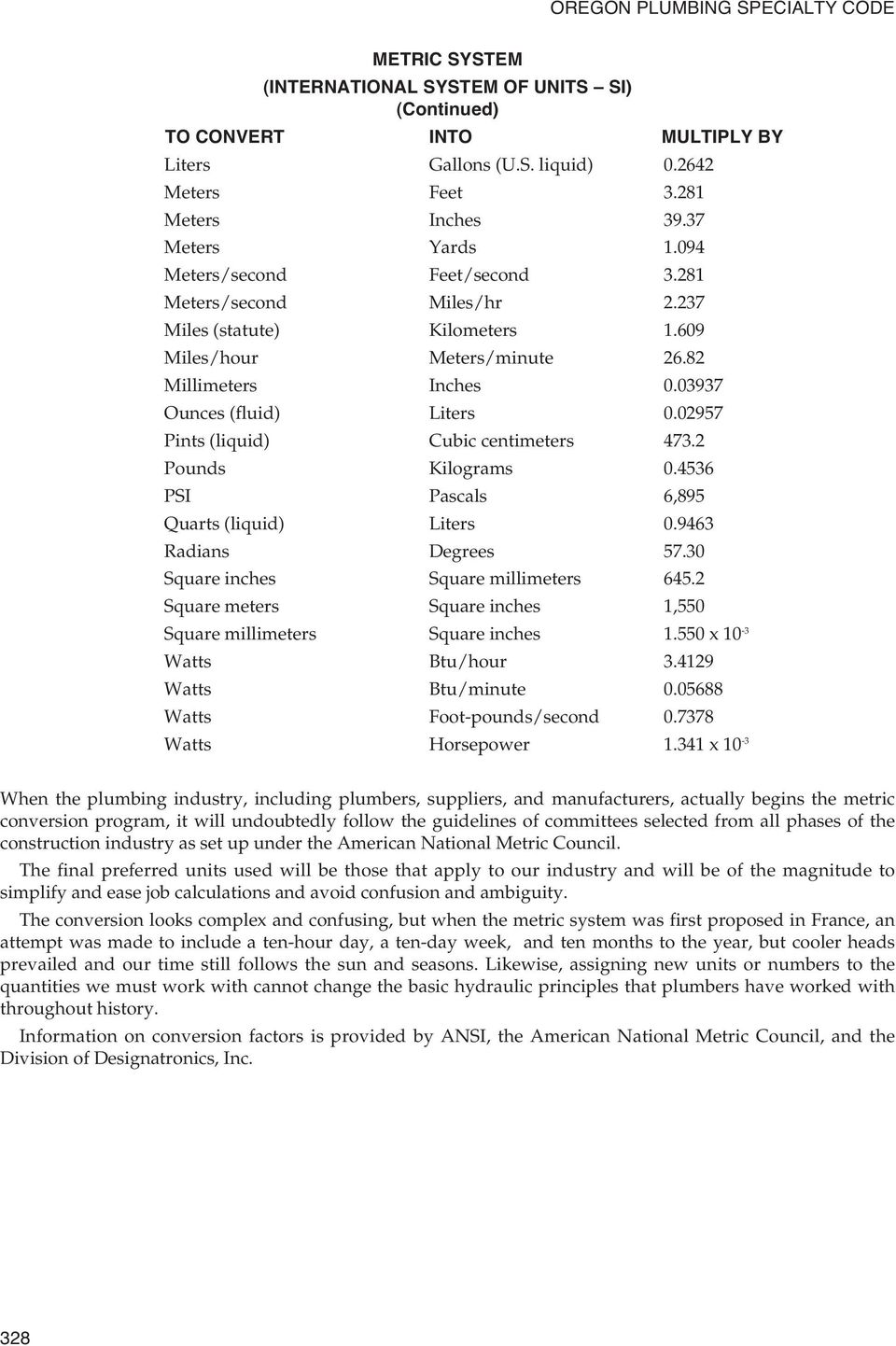 OREGON PLUMBING SPECIALTY CODE

METRIC SYSTEM
(INTERNATIONAL SYSTEM OF UNITS – SI)
(Continued)

| TO CONVERT | INTO | MULTIPLY BY |
|---|---|---|
| Liters | Gallons (U.S. liquid) | 0.2642 |
| Meters | Feet | 3.281 |
| Meters | Inches | 39.37 |
| Meters | Yards | 1.094 |
| Meters/second | Feet/second | 3.281 |
| Meters/second | Miles/hr | 2.237 |
| Miles (statute) | Kilometers | 1.609 |
| Miles/hour | Meters/minute | 26.82 |
| Millimeters | Inches | 0.03937 |
| Ounces (fluid) | Liters | 0.02957 |
| Pints (liquid) | Cubic centimeters | 473.2 |
| Pounds | Kilograms | 0.4536 |
| PSI | Pascals | 6,895 |
| Quarts (liquid) | Liters | 0.9463 |
| Radians | Degrees | 57.30 |
| Square inches | Square millimeters | 645.2 |
| Square meters | Square inches | 1,550 |
| Square millimeters | Square inches | $1.550 \times 10^{-3}$ |
| Watts | Btu/hour | 3.4129 |
| Watts | Btu/minute | 0.05688 |
| Watts | Foot-pounds/second | 0.7378 |
| Watts | Horsepower | $1.341 \times 10^{-3}$ |

When the plumbing industry, including plumbers, suppliers, and manufacturers, actually begins the metric conversion program, it will undoubtedly follow the guidelines of committees selected from all phases of the construction industry as set up under the American National Metric Council.

The final preferred units used will be those that apply to our industry and will be of the magnitude to simplify and ease job calculations and avoid confusion and ambiguity.

The conversion looks complex and confusing, but when the metric system was first proposed in France, an attempt was made to include a ten-hour day, a ten-day week, and ten months to the year, but cooler heads prevailed and our time still follows the sun and seasons. Likewise, assigning new units or numbers to the quantities we must work with cannot change the basic hydraulic principles that plumbers have worked with throughout history.

Information on conversion factors is provided by ANSI, the American National Metric Council, and the Division of Designatronics, Inc.

328